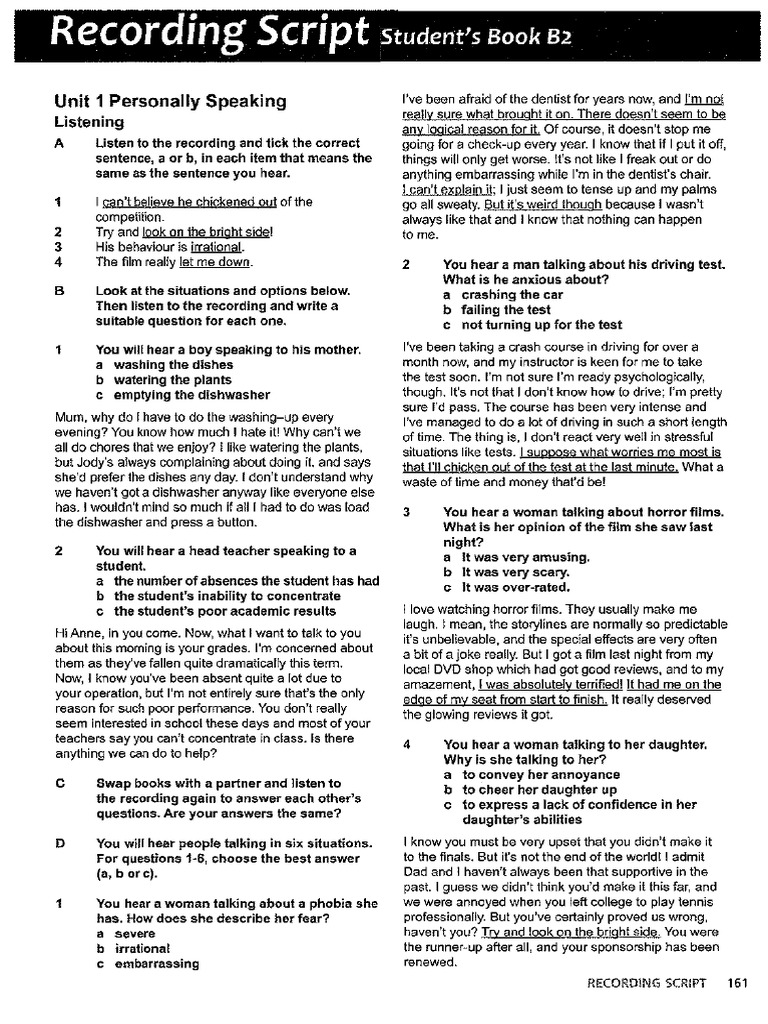 Recording Script Student's Book B2

Unit 1 Personally Speaking

Listening

A Listen to the recording and tick the correct sentence, a or b, in each item that means the same as the sentence you hear.

1 I can't believe he chickened out of the competition.
2 Try and look on the bright side!
3 His behaviour is irrational.
4 The film really let me down.

B Look at the situations and options below. Then listen to the recording and write a suitable question for each one.

1 You will hear a boy speaking to his mother.
a washing the dishes
b watering the plants
c emptying the dishwasher

Mum, why do I have to do the washing–up every evening? You know how much I hate it! Why can't we all do chores that we enjoy? I like watering the plants, but Jody's always complaining about doing it, and says she'd prefer the dishes any day. I don't understand why we haven't got a dishwasher anyway like everyone else has. I wouldn't mind so much if all I had to do was load the dishwasher and press a button.

2 You will hear a head teacher speaking to a student.
a the number of absences the student has had
b the student's inability to concentrate
c the student's poor academic results

Hi Anne, in you come. Now, what I want to talk to you about this morning is your grades. I'm concerned about them as they've fallen quite dramatically this term. Now, I know you've been absent quite a lot due to your operation, but I'm not entirely sure that's the only reason for such poor performance. You don't really seem interested in school these days and most of your teachers say you can't concentrate in class. Is there anything we can do to help?

C Swap books with a partner and listen to the recording again to answer each other's questions. Are your answers the same?

D You will hear people talking in six situations. For questions 1-6, choose the best answer (a, b or c).

1 You hear a woman talking about a phobia she has. How does she describe her fear?
a severe
b irrational
c embarrassing

I've been afraid of the dentist for years now, and I'm not really sure what brought it on. There doesn't seem to be any logical reason for it. Of course, it doesn't stop me going for a check-up every year. I know that if I put it off, things will only get worse. It's not like I freak out or do anything embarrassing while I'm in the dentist's chair. I can't explain it; I just seem to tense up and my palms go all sweaty. But it's weird though because I wasn't always like that and I know that nothing can happen to me.

2 You hear a man talking about his driving test. What is he anxious about?
a crashing the car
b failing the test
c not turning up for the test

I've been taking a crash course in driving for over a month now, and my instructor is keen for me to take the test soon. I'm not sure I'm ready psychologically, though. It's not that I don't know how to drive; I'm pretty sure I'd pass. The course has been very intense and I've managed to do a lot of driving in such a short length of time. The thing is, I don't react very well in stressful situations like tests. I suppose what worries me most is that I'll chicken out of the test at the last minute. What a waste of time and money that'd be!

3 You hear a woman talking about horror films. What is her opinion of the film she saw last night?
a It was very amusing.
b It was very scary.
c It was over-rated.

I love watching horror films. They usually make me laugh. I mean, the storylines are normally so predictable it's unbelievable, and the special effects are very often a bit of a joke really. But I got a film last night from my local DVD shop which had got good reviews, and to my amazement, I was absolutely terrified! It had me on the edge of my seat from start to finish. It really deserved the glowing reviews it got.

4 You hear a woman talking to her daughter. Why is she talking to her?
a to convey her annoyance
b to cheer her daughter up
c to express a lack of confidence in her daughter's abilities

I know you must be very upset that you didn't make it to the finals. But it's not the end of the world! I admit Dad and I haven't always been that supportive in the past. I guess we didn't think you'd make it this far, and we were annoyed when you left college to play tennis professionally. But you've certainly proved us wrong, haven't you? Try and look on the bright side. You were the runner-up after all, and your sponsorship has been renewed.

RECORDING SCRIPT 161